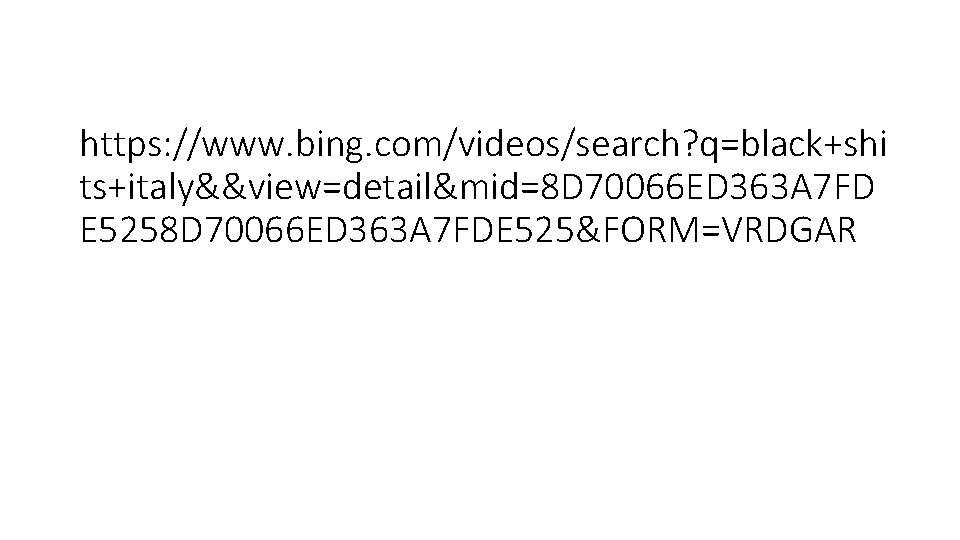 https://www.bing.com/videos/search?q=black+shits+italy&&view=detail&mid=8D70066ED363A7FDE5258D70066ED363A7FDE525&FORM=VRDGAR